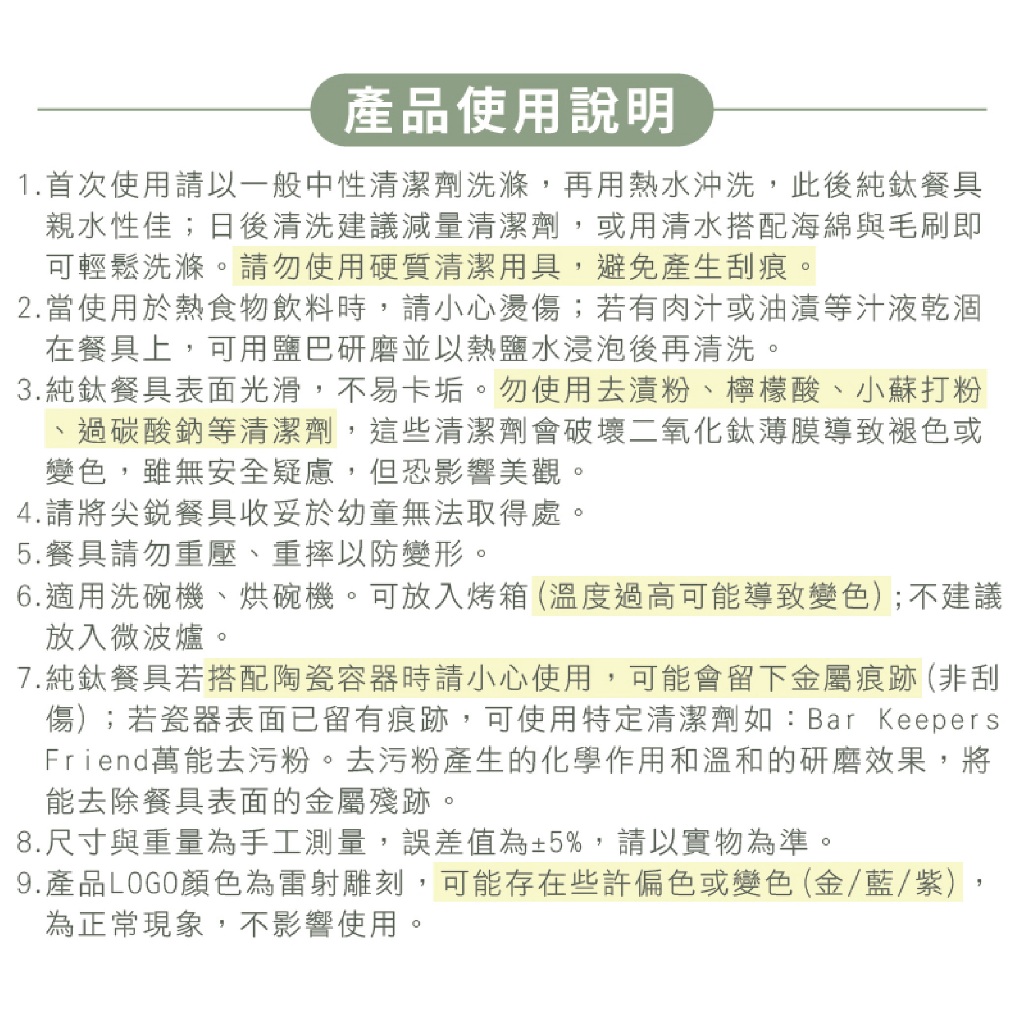 產品使用說明

1.首次使用請以一般中性清潔劑洗滌，再用熱水沖洗，此後純鈦餐具親水性佳；日後清洗建議減量清潔劑，或用清水搭配海綿與毛刷即可輕鬆洗滌。請勿使用硬質清潔用具，避免產生刮痕。
2.當使用於熱食物飲料時，請小心燙傷；若有肉汁或油漬等汁液乾涸在餐具上，可用鹽巴研磨並以熱鹽水浸泡後再清洗。
3.純鈦餐具表面光滑，不易卡垢。勿使用去漬粉、檸檬酸、小蘇打粉、過碳酸鈉等清潔劑，這些清潔劑會破壞二氧化鈦薄膜導致褪色或變色，雖無安全疑慮，但恐影響美觀。
4.請將尖銳餐具收妥於幼童無法取得處。
5.餐具請勿重壓、重摔以防變形。
6.適用洗碗機、烘碗機。可放入烤箱(溫度過高可能導致變色);不建議放入微波爐。
7.純鈦餐具若搭配陶瓷容器時請小心使用，可能會留下金屬痕跡(非刮傷)；若瓷器表面已留有痕跡，可使用特定清潔劑如：Bar Keepers Friend萬能去污粉。去污粉產生的化學作用和溫和的研磨效果，將能去除餐具表面的金屬殘跡。
8.尺寸與重量為手工測量，誤差值為±5%，請以實物為準。
9.產品LOGO顏色為雷射雕刻，可能存在些許偏色或變色(金/藍/紫)，為正常現象，不影響使用。